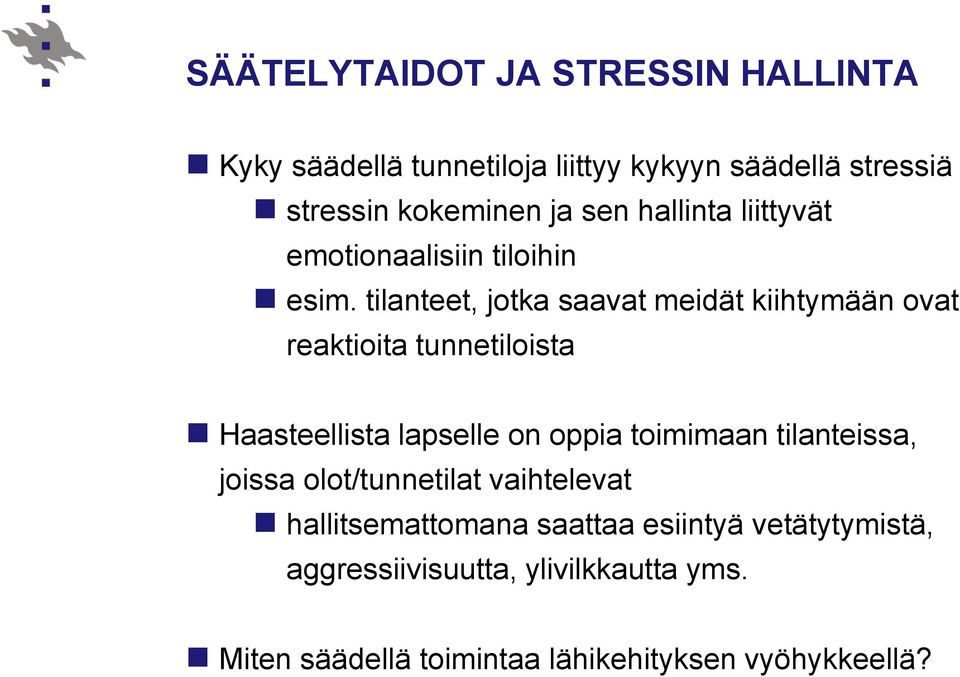 SÄÄTELYTAIDOT JA STRESSIN HALLINTA

Kyky säädellä tunnetiloja liittyy kykyyn säädellä stressiä

stressin kokeminen ja sen hallinta liittyvät emotionaalisiin tiloihin

esim. tilanteet, jotka saavat meidät kiihtymään ovat reaktioita tunnetiloista

Haasteellista lapselle on oppia toimimaan tilanteissa, joissa olot/tunnetilat vaihtelevat

hallitsemattomana saattaa esiintyä vetätytymistä, aggressiivisuutta, ylivilkkautta yms.

Miten säädellä toimintaa lähikehityksen vyöhykkeellä?